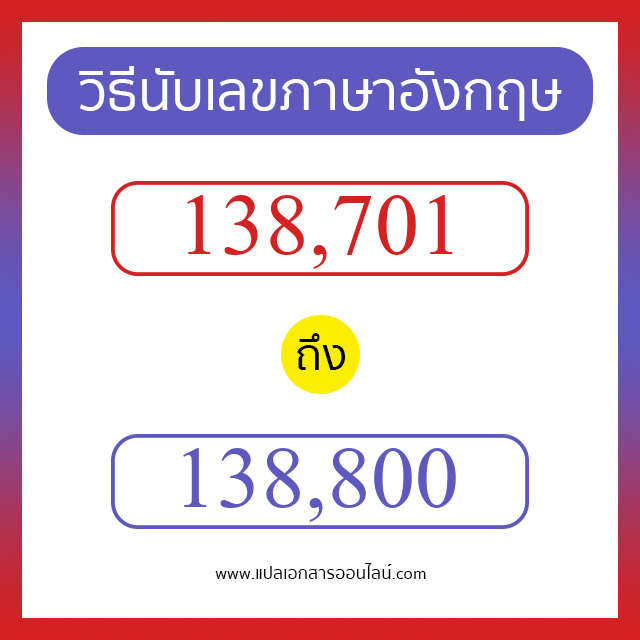 วิธีนับเลขภาษาอังกฤษ

138,701

ถึง

138,800

www.แปลเอกสารออนไลน์.com